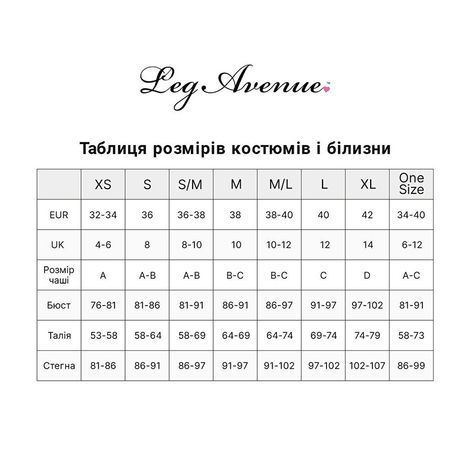 Leg Avenue

Таблиця розмірів костюмів і білизни

| | XS | S | S/M | M | M/L | L | XL | One Size |
|---|---|---|---|---|---|---|---|---|
| EUR | 32-34 | 36 | 36-38 | 38 | 38-40 | 40 | 42 | 34-40 |
| UK | 4-6 | 8 | 8-10 | 10 | 10-12 | 12 | 14 | 6-12 |
| Розмір чаші | A | A-B | A-B | B-C | B-C | C | D | A-C |
| Бюст | 76-81 | 81-86 | 81-91 | 86-91 | 86-97 | 91-97 | 97-102 | 81-91 |
| Талія | 53-58 | 58-64 | 58-69 | 64-69 | 64-74 | 69-74 | 74-79 | 58-73 |
| Стегна | 81-86 | 86-91 | 86-97 | 91-97 | 91-102 | 97-102 | 102-107 | 86-99 |